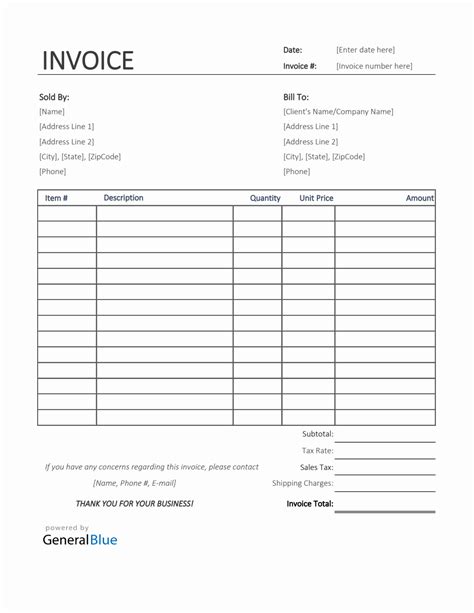 INVOICE

Date: [Enter date here]
Invoice #: [Invoice number here]

Sold By:
[Name]
[Address Line 1]
[Address Line 2]
[City], [State], [ZipCode]
[Phone]

Bill To:
[Client's Name/Company Name]
[Address Line 1]
[Address Line 2]
[City], [State], [ZipCode]
[Phone]

| Item # | Description | Quantity | Unit Price | Amount |
|---|---|---|---|---|
| | | | | |
| | | | | |
| | | | | |
| | | | | |
| | | | | |
| | | | | |
| | | | | |
| | | | | |
| | | | | |
| | | | | |
| | | | | |
| | | | | |
| | | | | |
| | | | | |

Subtotal:
Tax Rate:
Sales Tax:
Shipping Charges:
Invoice Total:

If you have any concerns regarding this invoice, please contact
[Name, Phone #, E-mail]

THANK YOU FOR YOUR BUSINESS!

powered by
GeneralBlue